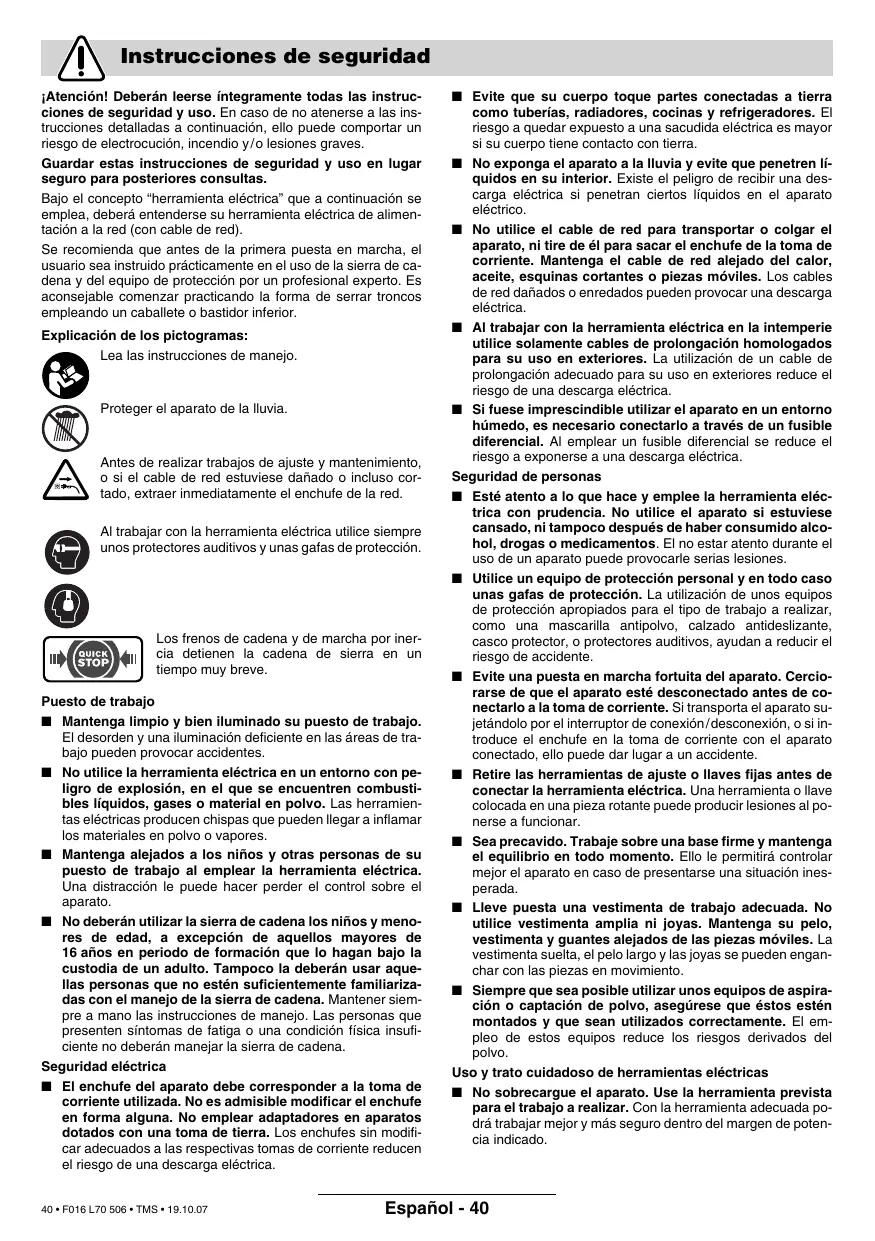 Instrucciones de seguridad

¡Atención! Deberán leerse íntegramente todas las instrucciones de seguridad y uso. En caso de no atenerse a las instrucciones detalladas a continuación, ello puede comportar un riesgo de electrocución, incendio y/o lesiones graves.

Guardar estas instrucciones de seguridad y uso en lugar seguro para posteriores consultas.

Bajo el concepto “herramienta eléctrica” que a continuación se emplea, deberá entenderse su herramienta eléctrica de alimentación a la red (con cable de red).

Se recomienda que antes de la primera puesta en marcha, el usuario sea instruido prácticamente en el uso de la sierra de cadena y del equipo de protección por un profesional experto. Es aconsejable comenzar practicando la forma de serrar troncos empleando un caballete o bastidor inferior.

Explicación de los pictogramas:

Lea las instrucciones de manejo.

Proteger el aparato de la lluvia.

Antes de realizar trabajos de ajuste y mantenimiento, o si el cable de red estuviese dañado o incluso cortado, extraer inmediatamente el enchufe de la red.

Al trabajar con la herramienta eléctrica utilice siempre unos protectores auditivos y unas gafas de protección.

QUICK STOP

Los frenos de cadena y de marcha por inercia detienen la cadena de sierra en un tiempo muy breve.

Puesto de trabajo

■ Mantenga limpio y bien iluminado su puesto de trabajo. El desorden y una iluminación deficiente en las áreas de trabajo pueden provocar accidentes.

■ No utilice la herramienta eléctrica en un entorno con peligro de explosión, en el que se encuentren combustibles líquidos, gases o material en polvo. Las herramientas eléctricas producen chispas que pueden llegar a inflamar los materiales en polvo o vapores.

■ Mantenga alejados a los niños y otras personas de su puesto de trabajo al emplear la herramienta eléctrica. Una distracción le puede hacer perder el control sobre el aparato.

■ No deberán utilizar la sierra de cadena los niños y menores de edad, a excepción de aquellos mayores de 16 años en periodo de formación que lo hagan bajo la custodia de un adulto. Tampoco la deberán usar aquellas personas que no estén suficientemente familiarizadas con el manejo de la sierra de cadena. Mantener siempre a mano las instrucciones de manejo. Las personas que presenten síntomas de fatiga o una condición física insuficiente no deberán manejar la sierra de cadena.

Seguridad eléctrica

■ El enchufe del aparato debe corresponder a la toma de corriente utilizada. No es admisible modificar el enchufe en forma alguna. No emplear adaptadores en aparatos dotados con una toma de tierra. Los enchufes sin modificar adecuados a las respectivas tomas de corriente reducen el riesgo de una descarga eléctrica.

■ Evite que su cuerpo toque partes conectadas a tierra como tuberías, radiadores, cocinas y refrigeradores. El riesgo a quedar expuesto a una sacudida eléctrica es mayor si su cuerpo tiene contacto con tierra.

■ No exponga el aparato a la lluvia y evite que penetren líquidos en su interior. Existe el peligro de recibir una descarga eléctrica si penetran ciertos líquidos en el aparato eléctrico.

■ No utilice el cable de red para transportar o colgar el aparato, ni tire de él para sacar el enchufe de la toma de corriente. Mantenga el cable de red alejado del calor, aceite, esquinas cortantes o piezas móviles. Los cables de red dañados o enredados pueden provocar una descarga eléctrica.

■ Al trabajar con la herramienta eléctrica en la intemperie utilice solamente cables de prolongación homologados para su uso en exteriores. La utilización de un cable de prolongación adecuado para su uso en exteriores reduce el riesgo de una descarga eléctrica.

■ Si fuese imprescindible utilizar el aparato en un entorno húmedo, es necesario conectarlo a través de un fusible diferencial. Al emplear un fusible diferencial se reduce el riesgo a exponerse a una descarga eléctrica.

Seguridad de personas

■ Esté atento a lo que hace y emplee la herramienta eléctrica con prudencia. No utilice el aparato si estuviese cansado, ni tampoco después de haber consumido alcohol, drogas o medicamentos. El no estar atento durante el uso de un aparato puede provocarle serias lesiones.

■ Utilice un equipo de protección personal y en todo caso unas gafas de protección. La utilización de unos equipos de protección apropiados para el tipo de trabajo a realizar, como una mascarilla antipolvo, calzado antideslizante, casco protector, o protectores auditivos, ayudan a reducir el riesgo de accidente.

■ Evite una puesta en marcha fortuita del aparato. Cerciorarse de que el aparato esté desconectado antes de conectarlo a la toma de corriente. Si transporta el aparato sujetándolo por el interruptor de conexión/desconexión, o si introduce el enchufe en la toma de corriente con el aparato conectado, ello puede dar lugar a un accidente.

■ Retire las herramientas de ajuste o llaves fijas antes de conectar la herramienta eléctrica. Una herramienta o llave colocada en una pieza rotante puede producir lesiones al ponerse a funcionar.

■ Sea precavido. Trabaje sobre una base firme y mantenga el equilibrio en todo momento. Ello le permitirá controlar mejor el aparato en caso de presentarse una situación inesperada.

■ Lleve puesta una vestimenta de trabajo adecuada. No utilice vestimenta amplia ni joyas. Mantenga su pelo, vestimenta y guantes alejados de las piezas móviles. La vestimenta suelta, el pelo largo y las joyas se pueden enganchar con las piezas en movimiento.

■ Siempre que sea posible utilizar unos equipos de aspiración o captación de polvo, asegúrese que éstos estén montados y que sean utilizados correctamente. El empleo de estos equipos reduce los riesgos derivados del polvo.

Uso y trato cuidadoso de herramientas eléctricas

■ No sobrecargue el aparato. Use la herramienta prevista para el trabajo a realizar. Con la herramienta adecuada podrá trabajar mejor y más seguro dentro del margen de potencia indicado.

40 • F016 L70 506 • TMS • 19.10.07

Español - 40